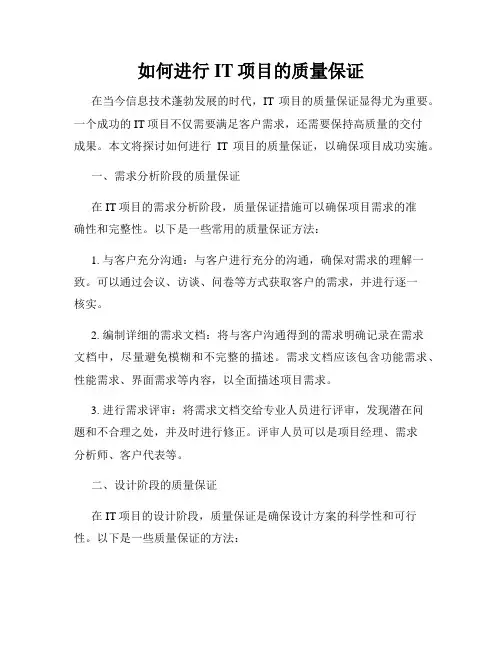 如何进行 IT 项目的质量保证

在当今信息技术蓬勃发展的时代，IT 项目的质量保证显得尤为重要。一个成功的 IT 项目不仅需要满足客户需求，还需要保持高质量的交付成果。本文将探讨如何进行 IT 项目的质量保证，以确保项目成功实施。

一、需求分析阶段的质量保证

在 IT 项目的需求分析阶段，质量保证措施可以确保项目需求的准确性和完整性。以下是一些常用的质量保证方法：

1. 与客户充分沟通：与客户进行充分的沟通，确保对需求的理解一致。可以通过会议、访谈、问卷等方式获取客户的需求，并进行逐一核实。

2. 编制详细的需求文档：将与客户沟通得到的需求明确记录在需求文档中，尽量避免模糊和不完整的描述。需求文档应该包含功能需求、性能需求、界面需求等内容，以全面描述项目需求。

3. 进行需求评审：将需求文档交给专业人员进行评审，发现潜在问题和不合理之处，并及时进行修正。评审人员可以是项目经理、需求分析师、客户代表等。

二、设计阶段的质量保证

在 IT 项目的设计阶段，质量保证是确保设计方案的科学性和可行性。以下是一些质量保证的方法：